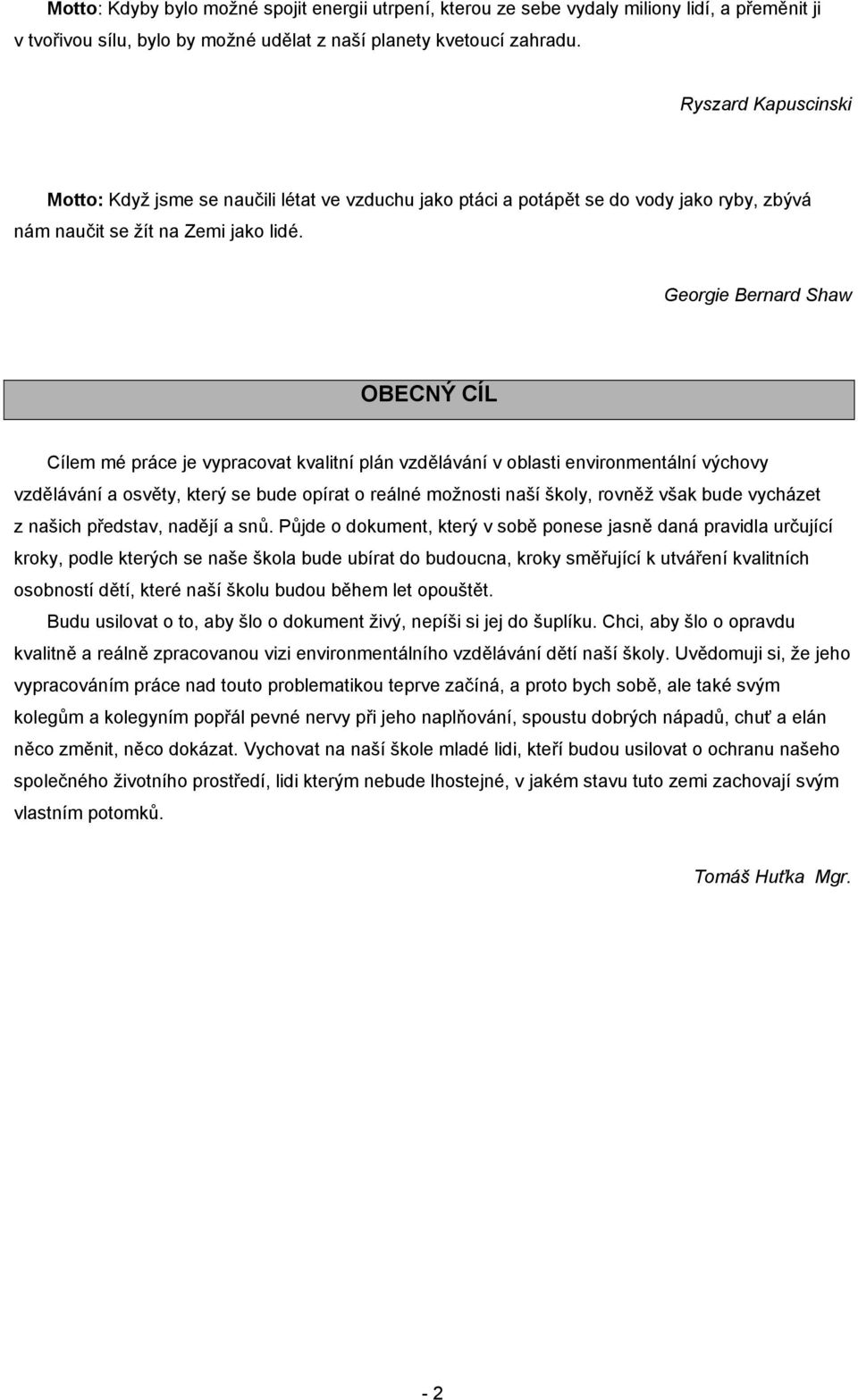 Motto: Kdyby bylo možné spojit energii utrpení, kterou ze sebe vydaly miliony lidí, a přeměnit ji v tvořivou sílu, bylo by možné udělat z naší planety kvetoucí zahradu.

Ryszard Kapuscinski

Motto: Když jsme se naučili létat ve vzduchu jako ptáci a potápět se do vody jako ryby, zbývá nám naučit se žít na Zemi jako lidé.

Georgie Bernard Shaw

OBECNÝ CÍL

Cílem mé práce je vypracovat kvalitní plán vzdělávání v oblasti environmentální výchovy vzdělávání a osvěty, který se bude opírat o reálné možnosti naší školy, rovněž však bude vycházet z našich představ, nadějí a snů. Půjde o dokument, který v sobě ponese jasně daná pravidla určující kroky, podle kterých se naše škola bude ubírat do budoucna, kroky směřující k utváření kvalitních osobností dětí, které naší školu budou během let opouštět.

Budu usilovat o to, aby šlo o dokument živý, nepíši si jej do šuplíku. Chci, aby šlo o opravdu kvalitně a reálně zpracovanou vizi environmentálního vzdělávání dětí naší školy. Uvědomuji si, že jeho vypracováním práce nad touto problematikou teprve začíná, a proto bych sobě, ale také svým kolegům a kolegyním popřál pevné nervy při jeho naplňování, spoustu dobrých nápadů, chuť a elán něco změnit, něco dokázat. Vychovat na naší škole mladé lidi, kteří budou usilovat o ochranu našeho společného životního prostředí, lidi kterým nebude lhostejné, v jakém stavu tuto zemi zachovají svým vlastním potomků.

Tomáš Huťka Mgr.

- 2